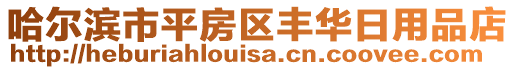 哈尔滨市平房区丰华日用品店
http://heburiahlouisa.cn.coovee.com